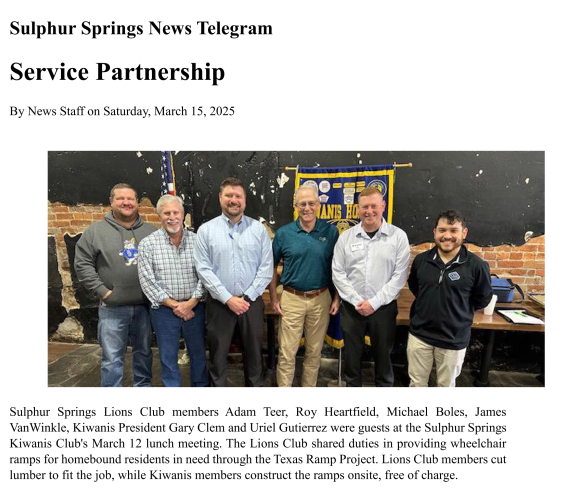 Sulphur Springs News Telegram

Service Partnership

By News Staff on Saturday, March 15, 2025

Sulphur Springs Lions Club members Adam Teer, Roy Heartfield, Michael Boles, James VanWinkle, Kiwanis President Gary Clem and Uriel Gutierrez were guests at the Sulphur Springs Kiwanis Club's March 12 lunch meeting. The Lions Club shared duties in providing wheelchair ramps for homebound residents in need through the Texas Ramp Project. Lions Club members cut lumber to fit the job, while Kiwanis members construct the ramps onsite, free of charge.